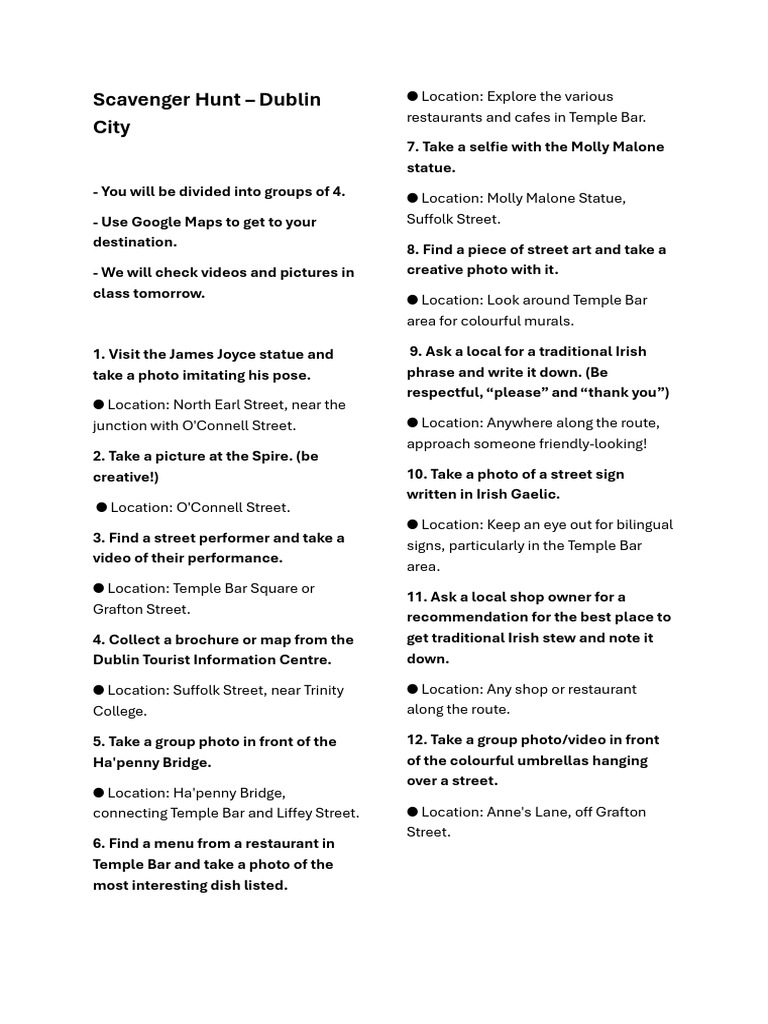 Scavenger Hunt – Dublin City

- You will be divided into groups of 4.

- Use Google Maps to get to your destination.

- We will check videos and pictures in class tomorrow.

1. Visit the James Joyce statue and take a photo imitating his pose.

● Location: North Earl Street, near the junction with O'Connell Street.

2. Take a picture at the Spire. (be creative!)

● Location: O'Connell Street.

3. Find a street performer and take a video of their performance.

● Location: Temple Bar Square or Grafton Street.

4. Collect a brochure or map from the Dublin Tourist Information Centre.

● Location: Suffolk Street, near Trinity College.

5. Take a group photo in front of the Ha'penny Bridge.

● Location: Ha'penny Bridge, connecting Temple Bar and Liffey Street.

6. Find a menu from a restaurant in Temple Bar and take a photo of the most interesting dish listed.

● Location: Explore the various restaurants and cafes in Temple Bar.

7. Take a selfie with the Molly Malone statue.

● Location: Molly Malone Statue, Suffolk Street.

8. Find a piece of street art and take a creative photo with it.

● Location: Look around Temple Bar area for colourful murals.

9. Ask a local for a traditional Irish phrase and write it down. (Be respectful, “please” and “thank you”)

● Location: Anywhere along the route, approach someone friendly-looking!

10. Take a photo of a street sign written in Irish Gaelic.

● Location: Keep an eye out for bilingual signs, particularly in the Temple Bar area.

11. Ask a local shop owner for a recommendation for the best place to get traditional Irish stew and note it down.

● Location: Any shop or restaurant along the route.

12. Take a group photo/video in front of the colourful umbrellas hanging over a street.

● Location: Anne's Lane, off Grafton Street.